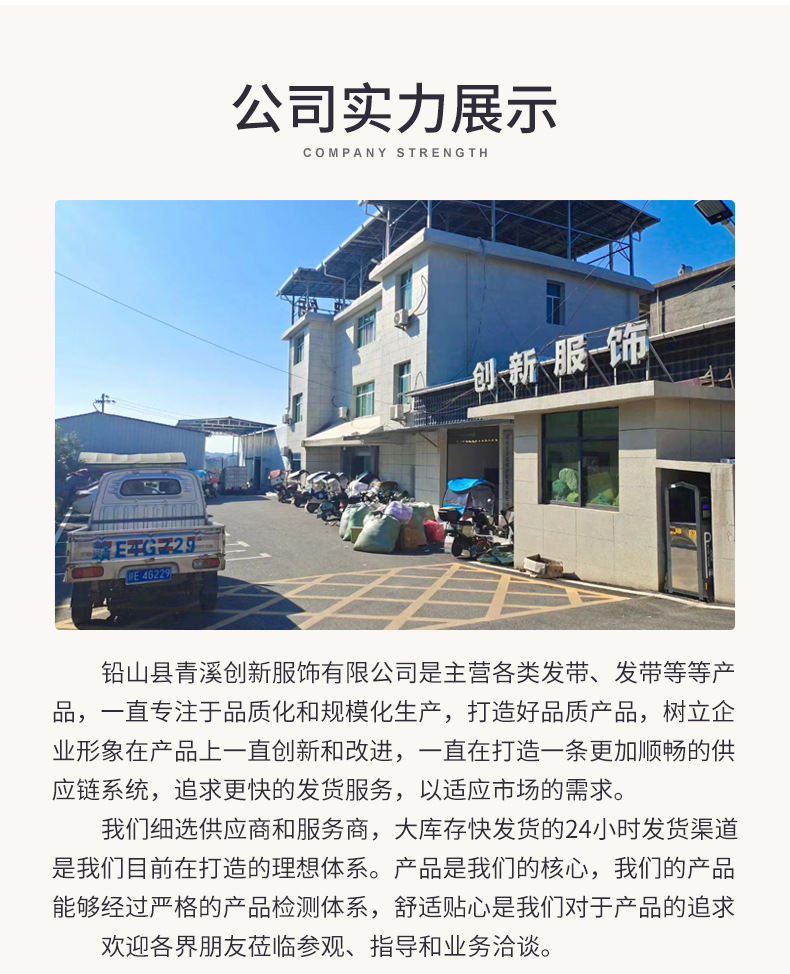 公司实力展示

COMPANY STRENGTH

创新服饰

铅山县青溪创新服饰有限公司是主营各类发带、发带等等产品，一直专注于品质化和规模化生产，打造好品质产品，树立企业形象在产品上一直创新和改进，一直在打造一条更加顺畅的供应链系统，追求更快的发货服务，以适应市场的需求。

我们细选供应商和服务商，大库存快发货的24小时发货渠道是我们目前在打造的理想体系。产品是我们的核心，我们的产品能够经过严格的产品检测体系，舒适贴心是我们对于产品的追求

欢迎各界朋友莅临参观、指导和业务洽谈。